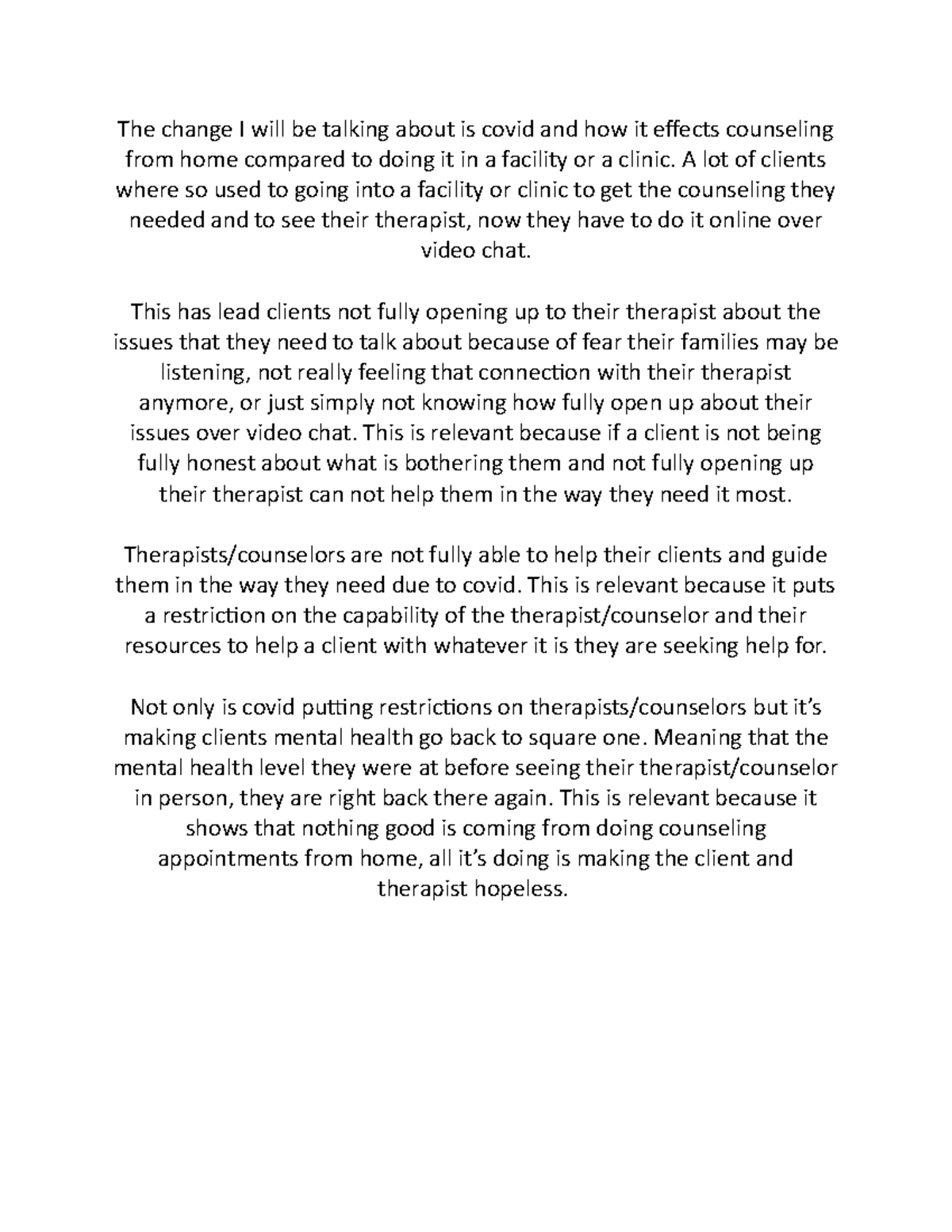 The change I will be talking about is covid and how it effects counseling from home compared to doing it in a facility or a clinic. A lot of clients where so used to going into a facility or clinic to get the counseling they needed and to see their therapist, now they have to do it online over video chat.

This has lead clients not fully opening up to their therapist about the issues that they need to talk about because of fear their families may be listening, not really feeling that connection with their therapist anymore, or just simply not knowing how fully open up about their issues over video chat. This is relevant because if a client is not being fully honest about what is bothering them and not fully opening up their therapist can not help them in the way they need it most.

Therapists/counselors are not fully able to help their clients and guide them in the way they need due to covid. This is relevant because it puts a restriction on the capability of the therapist/counselor and their resources to help a client with whatever it is they are seeking help for.

Not only is covid putting restrictions on therapists/counselors but it's making clients mental health go back to square one. Meaning that the mental health level they were at before seeing their therapist/counselor in person, they are right back there again. This is relevant because it shows that nothing good is coming from doing counseling appointments from home, all it's doing is making the client and therapist hopeless.